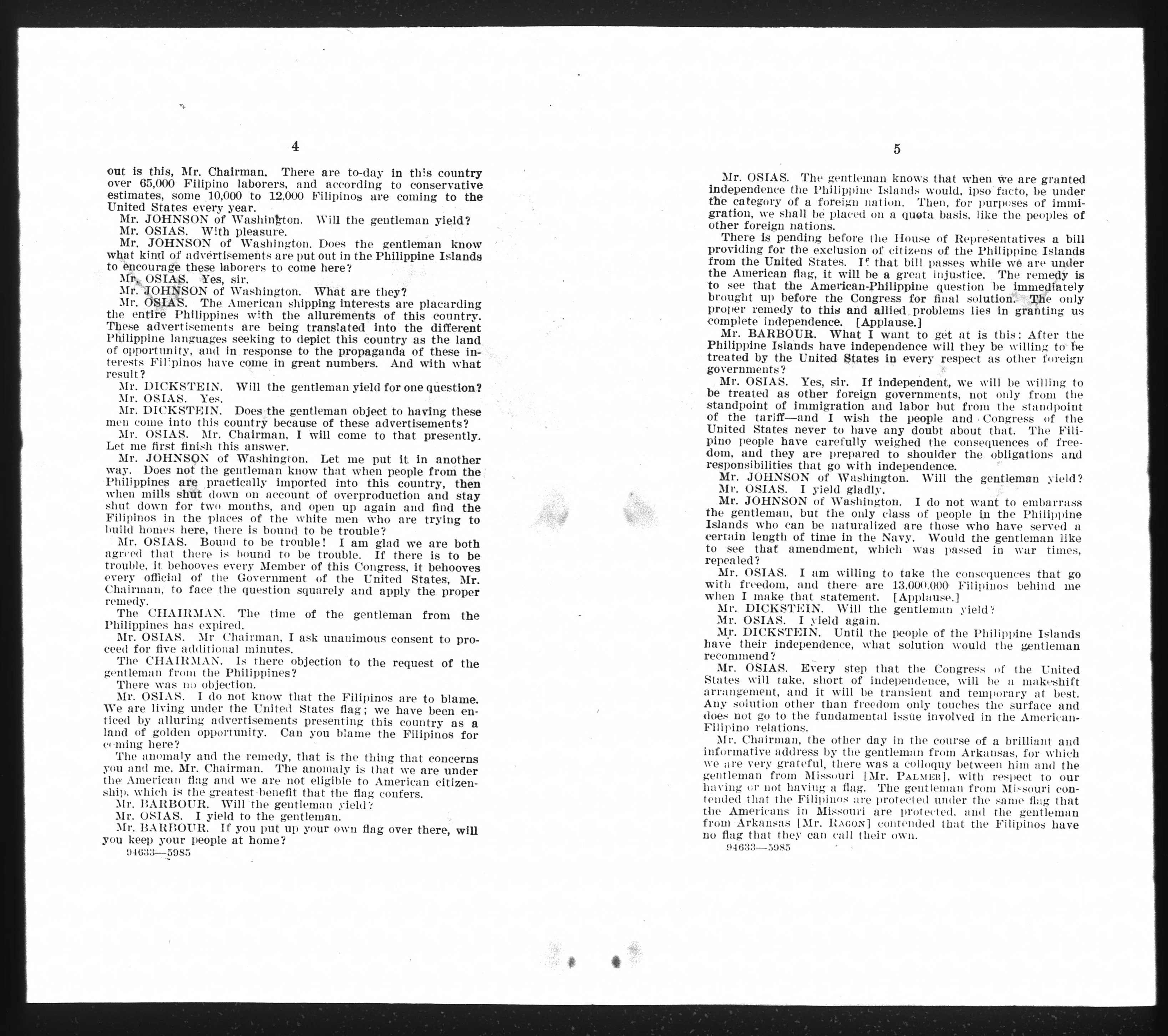 4

out is this, Mr. Chairman. There are to-day in this country over 65,000 Filipino laborers, and according to conservative estimates, some 10,000 to 12,000 Filipinos are coming to the United States every year.

Mr. JOHNSON of Washington. Will the gentleman yield?

Mr. OSIAS. With pleasure.

Mr. JOHNSON of Washington. Does the gentleman know what kind of advertisements are put out in the Philippine Islands to encourage these laborers to come here?

Mr. OSIAS. Yes, sir.

Mr. JOHNSON of Washington. What are they?

Mr. OSIAS. The American shipping interests are placarding the entire Philippines with the allurements of this country. These advertisements are being translated into the different Philippine languages seeking to depict this country as the land of opportunity, and in response to the propaganda of these interests Filipinos have come in great numbers. And with what result?

Mr. DICKSTEIN. Will the gentleman yield for one question?

Mr. OSIAS. Yes.

Mr. DICKSTEIN. Does the gentleman object to having these men come into this country because of these advertisements?

Mr. OSIAS. Mr. Chairman, I will come to that presently. Let me first finish this answer.

Mr. JOHNSON of Washington. Let me put it in another way. Does not the gentleman know that when people from the Philippines are practically imported into this country, then when mills shut down on account of overproduction and stay shut down for two months, and open up again and find the Filipinos in the places of the white men who are trying to build homes here, there is bound to be trouble?

Mr. OSIAS. Bound to be trouble! I am glad we are both agreed that there is bound to be trouble. If there is to be trouble, it behooves every Member of this Congress, it behooves every official of the Government of the United States, Mr. Chairman, to face the question squarely and apply the proper remedy.

The CHAIRMAN. The time of the gentleman from the Philippines has expired.

Mr. OSIAS. Mr Chairman, I ask unanimous consent to proceed for five additional minutes.

The CHAIRMAN. Is there objection to the request of the gentleman from the Philippines?

There was no objection.

Mr. OSIAS. I do not know that the Filipinos are to blame. We are living under the United States flag; we have been enticed by alluring advertisements presenting this country as a land of golden opportunity. Can you blame the Filipinos for coming here?

The anomaly and the remedy, that is the thing that concerns you and me, Mr. Chairman. The anomaly is that we are under the American flag and we are not eligible to American citizenship, which is the greatest benefit that the flag confers.

Mr. BARBOUR. Will the gentleman yield?

Mr. OSIAS. I yield to the gentleman.

Mr. BARBOUR. If you put up your own flag over there, will you keep your people at home?

94633—5985

5

Mr. OSIAS. The gentleman knows that when we are granted independence the Philippine Islands would, ipso facto, be under the category of a foreign nation. Then, for purposes of immigration, we shall be placed on a quota basis, like the peoples of other foreign nations.

There is pending before the House of Representatives a bill providing for the exclusion of citizens of the Philippine Islands from the United States. If that bill passes while we are under the American flag, it will be a great injustice. The remedy is to see that the American-Philippine question be immediately brought up before the Congress for final solution. The only proper remedy to this and allied problems lies in granting us complete independence. [Applause.]

Mr. BARBOUR. What I want to get at is this: After the Philippine Islands have independence will they be willing to be treated by the United States in every respect as other foreign governments?

Mr. OSIAS. Yes, sir. If independent, we will be willing to be treated as other foreign governments, not only from the standpoint of immigration and labor but from the standpoint of the tariff—and I wish the people and Congress of the United States never to have any doubt about that. The Filipino people have carefully weighed the consequences of freedom, and they are prepared to shoulder the obligations and responsibilities that go with independence.

Mr. JOHNSON of Washington. Will the gentleman yield?

Mr. OSIAS. I yield gladly.

Mr. JOHNSON of Washington. I do not want to embarrass the gentleman, but the only class of people in the Philippine Islands who can be naturalized are those who have served a certain length of time in the Navy. Would the gentleman like to see that amendment, which was passed in war times, repealed?

Mr. OSIAS. I am willing to take the consequences that go with freedom, and there are 13,000,000 Filipinos behind me when I make that statement. [Applause.]

Mr. DICKSTEIN. Will the gentleman yield?

Mr. OSIAS. I yield again.

Mr. DICKSTEIN. Until the people of the Philippine Islands have their independence, what solution would the gentleman recommend?

Mr. OSIAS. Every step that the Congress of the United States will take, short of independence, will be a makeshift arrangement, and it will be transient and temporary at best. Any solution other than freedom only touches the surface and does not go to the fundamental issue involved in the American-Filipino relations.

Mr. Chairman, the other day in the course of a brilliant and informative address by the gentleman from Arkansas, for which we are very grateful, there was a colloquy between him and the gentleman from Missouri [Mr. PALMER], with respect to our having or not having a flag. The gentleman from Missouri contended that the Filipinos are protected under the same flag that the Americans in Missouri are protected, and the gentleman from Arkansas [Mr. RAGON] contended that the Filipinos have no flag that they can call their own.

94633—5985